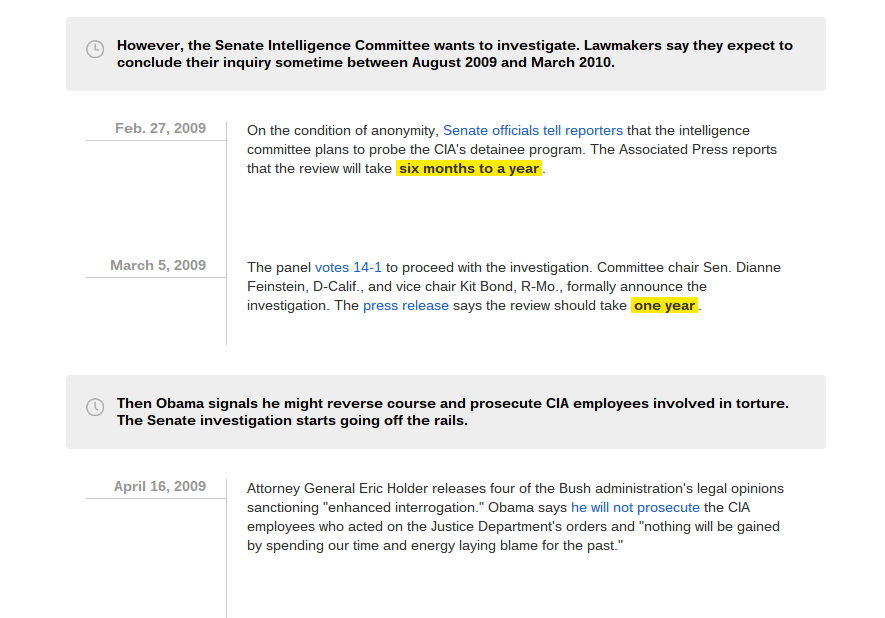 However, the Senate Intelligence Committee wants to investigate. Lawmakers say they expect to conclude their inquiry sometime between August 2009 and March 2010.

Feb. 27, 2009

On the condition of anonymity, Senate officials tell reporters that the intelligence committee plans to probe the CIA's detainee program. The Associated Press reports that the review will take six months to a year.

March 5, 2009

The panel votes 14-1 to proceed with the investigation. Committee chair Sen. Dianne Feinstein, D-Calif., and vice chair Kit Bond, R-Mo., formally announce the investigation. The press release says the review should take one year.

Then Obama signals he might reverse course and prosecute CIA employees involved in torture. The Senate investigation starts going off the rails.

April 16, 2009

Attorney General Eric Holder releases four of the Bush administration's legal opinions sanctioning "enhanced interrogation." Obama says he will not prosecute the CIA employees who acted on the Justice Department's orders and "nothing will be gained by spending our time and energy laying blame for the past."